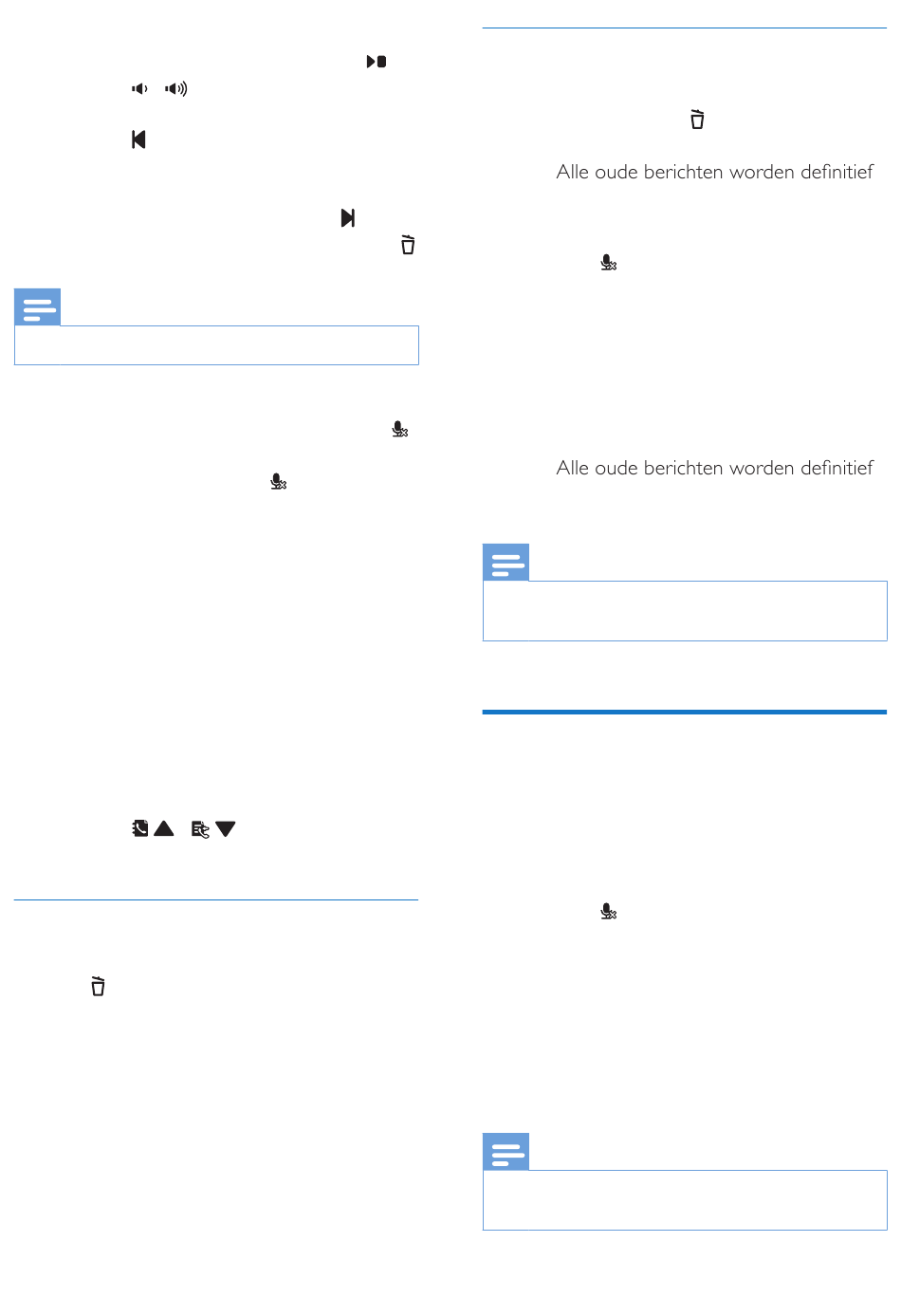 Alle oude berichten worden definitief

Alle oude berichten worden definitief